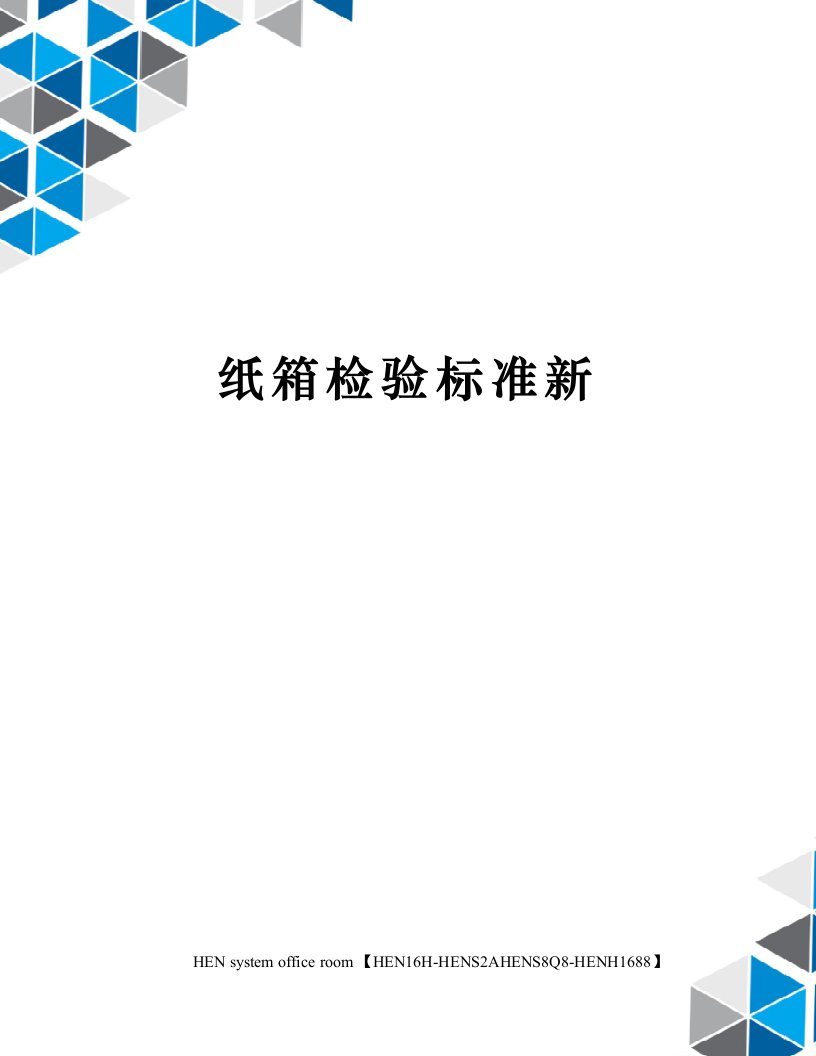 纸箱检验标准新

HEN system office room 【HEN16H-HENS2AHENS8Q8-HENH1688】